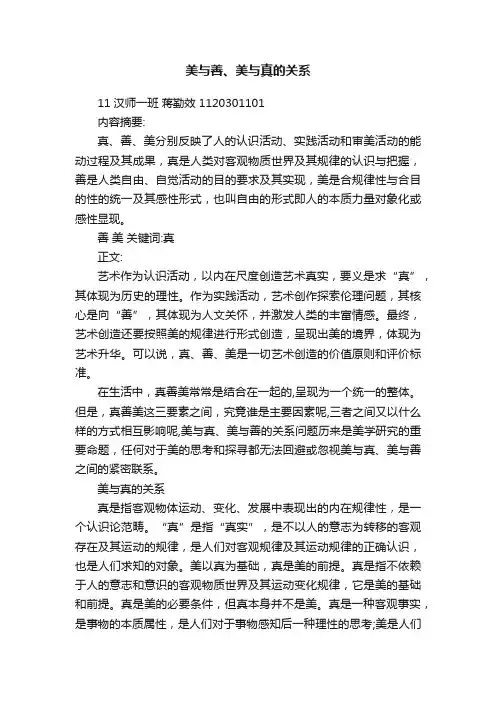 美与善、美与真的关系

11 汉师一班 蒋勤效 1120301101

内容摘要:

真、善、美分别反映了人的认识活动、实践活动和审美活动的能动过程及其成果，真是人类对客观物质世界及其规律的认识与把握，善是人类自由、自觉活动的目的要求及其实现，美是合规律性与合目的性的统一及其感性形式，也叫自由的形式即人的本质力量对象化或感性显现。

善 美 关键词:真

正文:

艺术作为认识活动，以内在尺度创造艺术真实，要义是求“真”，其体现为历史的理性。作为实践活动，艺术创作探索伦理问题，其核心是向“善”，其体现为人文关怀，并激发人类的丰富情感。最终，艺术创造还要按照美的规律进行形式创造，呈现出美的境界，体现为艺术升华。可以说，真、善、美是一切艺术创造的价值原则和评价标准。

在生活中，真善美常常是结合在一起的,呈现为一个统一的整体。但是，真善美这三要素之间，究竟谁是主要因素呢,三者之间又以什么样的方式相互影响呢,美与真、美与善的关系问题历来是美学研究的重要命题，任何对于美的思考和探寻都无法回避或忽视美与真、美与善之间的紧密联系。

美与真的关系

真是指客观物体运动、变化、发展中表现出的内在规律性，是一个认识论范畴。“真”是指“真实”，是不以人的意志为转移的客观存在及其运动的规律，是人们对客观规律及其运动规律的正确认识，也是人们求知的对象。美以真为基础，真是美的前提。真是指不依赖于人的意志和意识的客观物质世界及其运动变化规律，它是美的基础和前提。真是美的必要条件，但真本身并不是美。真是一种客观事实，是事物的本质属性，是人们对于事物感知后一种理性的思考;美是人们